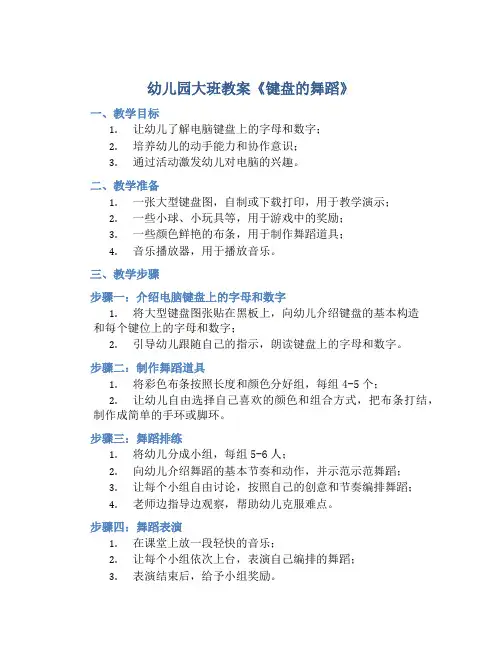 幼儿园大班教案《键盘的舞蹈》

一、教学目标

1. 让幼儿了解电脑键盘上的字母和数字；
2. 培养幼儿的动手能力和协作意识；
3. 通过活动激发幼儿对电脑的兴趣。

二、教学准备

1. 一张大型键盘图，自制或下载打印，用于教学演示；
2. 一些小球、小玩具等，用于游戏中的奖励；
3. 一些颜色鲜艳的布条，用于制作舞蹈道具；
4. 音乐播放器，用于播放音乐。

三、教学步骤

步骤一：介绍电脑键盘上的字母和数字

1. 将大型键盘图张贴在黑板上，向幼儿介绍键盘的基本构造和每个键位上的字母和数字；
2. 引导幼儿跟随自己的指示，朗读键盘上的字母和数字。

步骤二：制作舞蹈道具

1. 将彩色布条按照长度和颜色分好组，每组 4-5 个；
2. 让幼儿自由选择自己喜欢的颜色和组合方式，把布条打结，制作成简单的手环或脚环。

步骤三：舞蹈排练

1. 将幼儿分成小组，每组 5-6 人；
2. 向幼儿介绍舞蹈的基本节奏和动作，并示范示范舞蹈；
3. 让每个小组自由讨论，按照自己的创意和节奏编排舞蹈；
4. 老师边指导边观察，帮助幼儿克服难点。

步骤四：舞蹈表演

1. 在课堂上放一段轻快的音乐；
2. 让每个小组依次上台，表演自己编排的舞蹈；
3. 表演结束后，给予小组奖励。